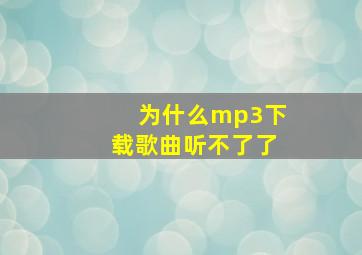 为什么mp3下载歌曲听不了了